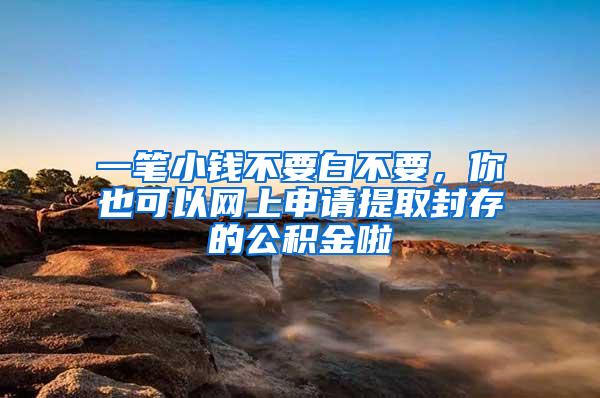 一笔小钱不要白不要，你也可以网上申请提取封存的公积金啦